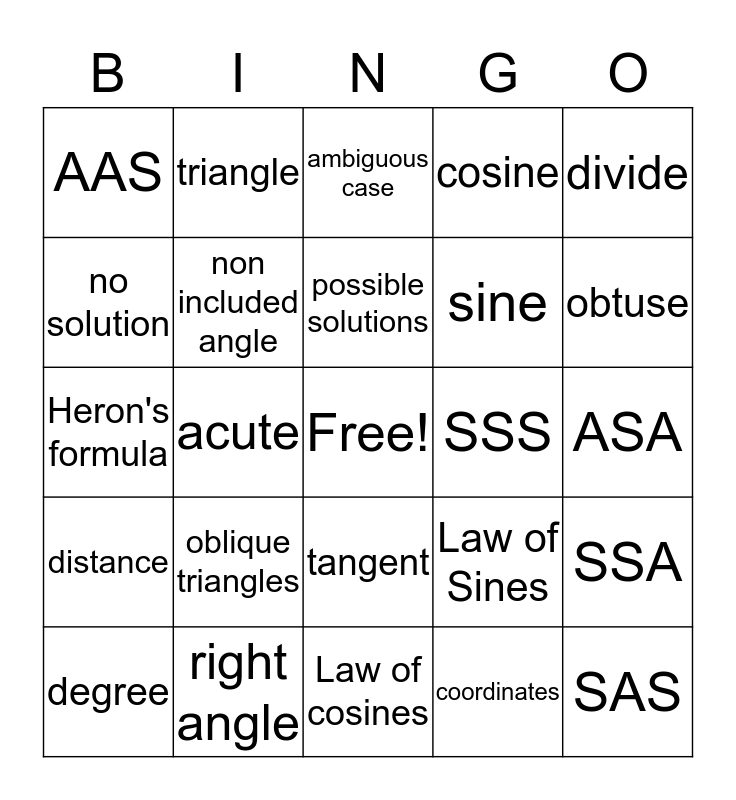 | B | I | N | G | O |
|---|---|---|---|---|
| AAS | triangle | ambiguous case | cosine | divide |
| no solution | non included angle | possible solutions | sine | obtuse |
| Heron's formula | acute | Free! | SSS | ASA |
| distance | oblique triangles | tangent | Law of Sines | SSA |
| degree | right angle | Law of cosines | coordinates | SAS |